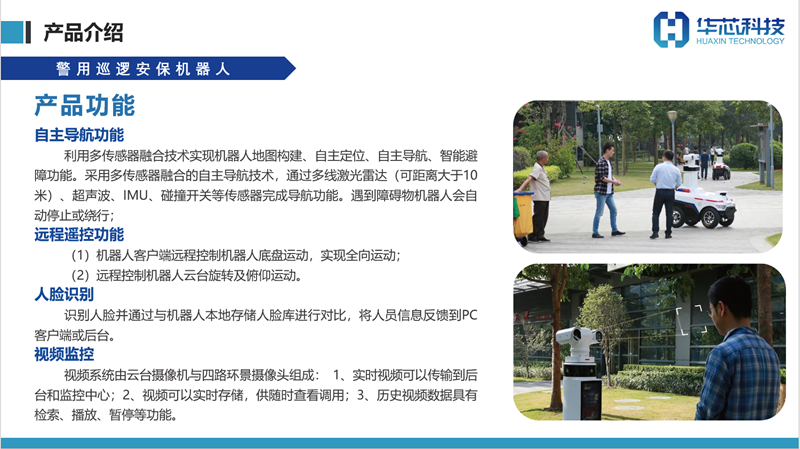 产品介绍

华芯科技
HUAXIN TECHNOLOGY

警用巡逻安保机器人

产品功能

自主导航功能

利用多传感器融合技术实现机器人地图构建、自主定位、自主导航、智能避障功能。采用多传感器融合的自主导航技术，通过多线激光雷达（可距离大于10米）、超声波、IMU、碰撞开关等传感器完成导航功能。遇到障碍物机器人会自动停止或绕行；

远程遥控功能

（1）机器人客户端远程控制机器人底盘运动，实现全向运动；

（2）远程控制机器人云台旋转及俯仰运动。

人脸识别

识别人脸并通过与机器人本地存储人脸库进行对比，将人员信息反馈到PC客户端或后台。

视频监控

视频系统由云台摄像机与四路环景摄像头组成：1、实时视频可以传输到后台和监控中心；2、视频可以实时存储，供随时查看调用；3、历史视频数据具有检索、播放、暂停等功能。